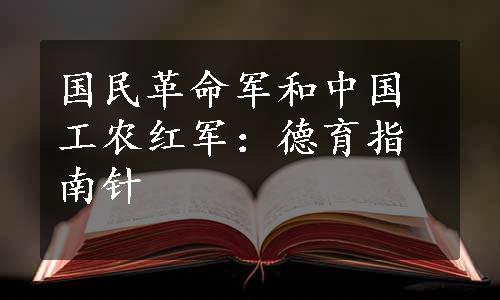 国民革命军和中国工农红军：德育指南针